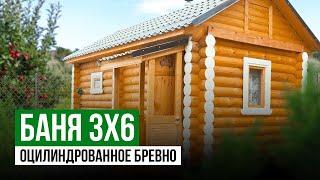 БАНЯ 3Х6
ОЦИЛИНДРОВАННОЕ БРЕВНО